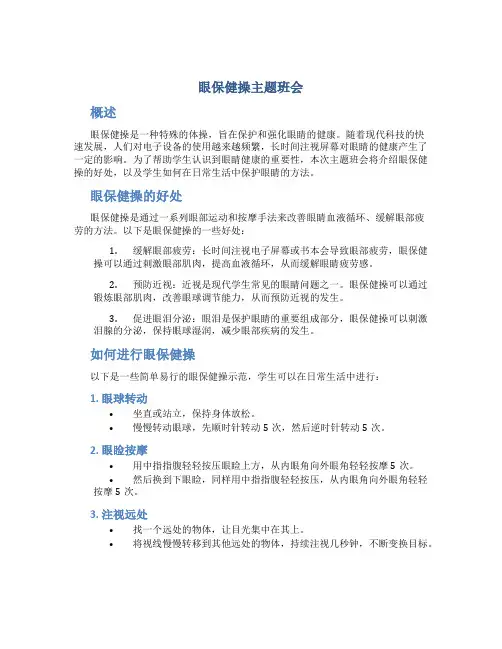 眼保健操主题班会

概述

眼保健操是一种特殊的体操，旨在保护和强化眼睛的健康。随着现代科技的快速发展，人们对电子设备的使用越来越频繁，长时间注视屏幕对眼睛的健康产生了一定的影响。为了帮助学生认识到眼睛健康的重要性，本次主题班会将介绍眼保健操的好处，以及学生如何在日常生活中保护眼睛的方法。

眼保健操的好处

眼保健操是通过一系列眼部运动和按摩手法来改善眼睛血液循环、缓解眼部疲劳的方法。以下是眼保健操的一些好处：

1. 缓解眼部疲劳：长时间注视电子屏幕或书本会导致眼部疲劳，眼保健操可以通过刺激眼部肌肉，提高血液循环，从而缓解眼睛疲劳感。

2. 预防近视：近视是现代学生常见的眼睛问题之一。眼保健操可以通过锻炼眼部肌肉，改善眼球调节能力，从而预防近视的发生。

3. 促进眼泪分泌：眼泪是保护眼睛的重要组成部分，眼保健操可以刺激泪腺的分泌，保持眼球湿润，减少眼部疾病的发生。

如何进行眼保健操

以下是一些简单易行的眼保健操示范，学生可以在日常生活中进行：

1. 眼球转动

• 坐直或站立，保持身体放松。
• 慢慢转动眼球，先顺时针转动 5 次，然后逆时针转动 5 次。

2. 眼睑按摩

• 用中指指腹轻轻按压眼睑上方，从内眼角向外眼角轻轻按摩 5 次。
• 然后换到下眼睑，同样用中指指腹轻轻按压，从内眼角向外眼角轻轻按摩 5 次。

3. 注视远处

• 找一个远处的物体，让目光集中在其上。
• 将视线慢慢转移到其他远处的物体，持续注视几秒钟，不断变换目标。